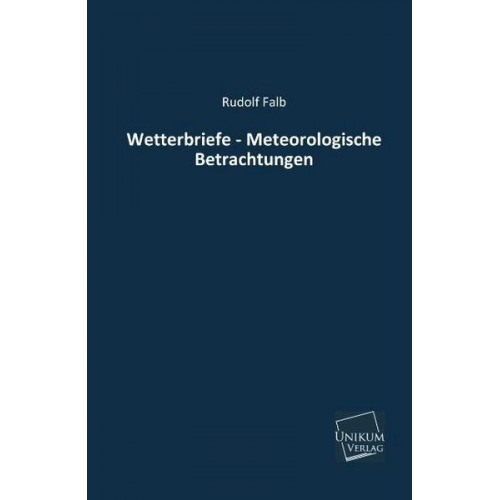 Rudolf Falb

Wetterbriefe - Meteorologische Betrachtungen

UNIKUM VERLAG